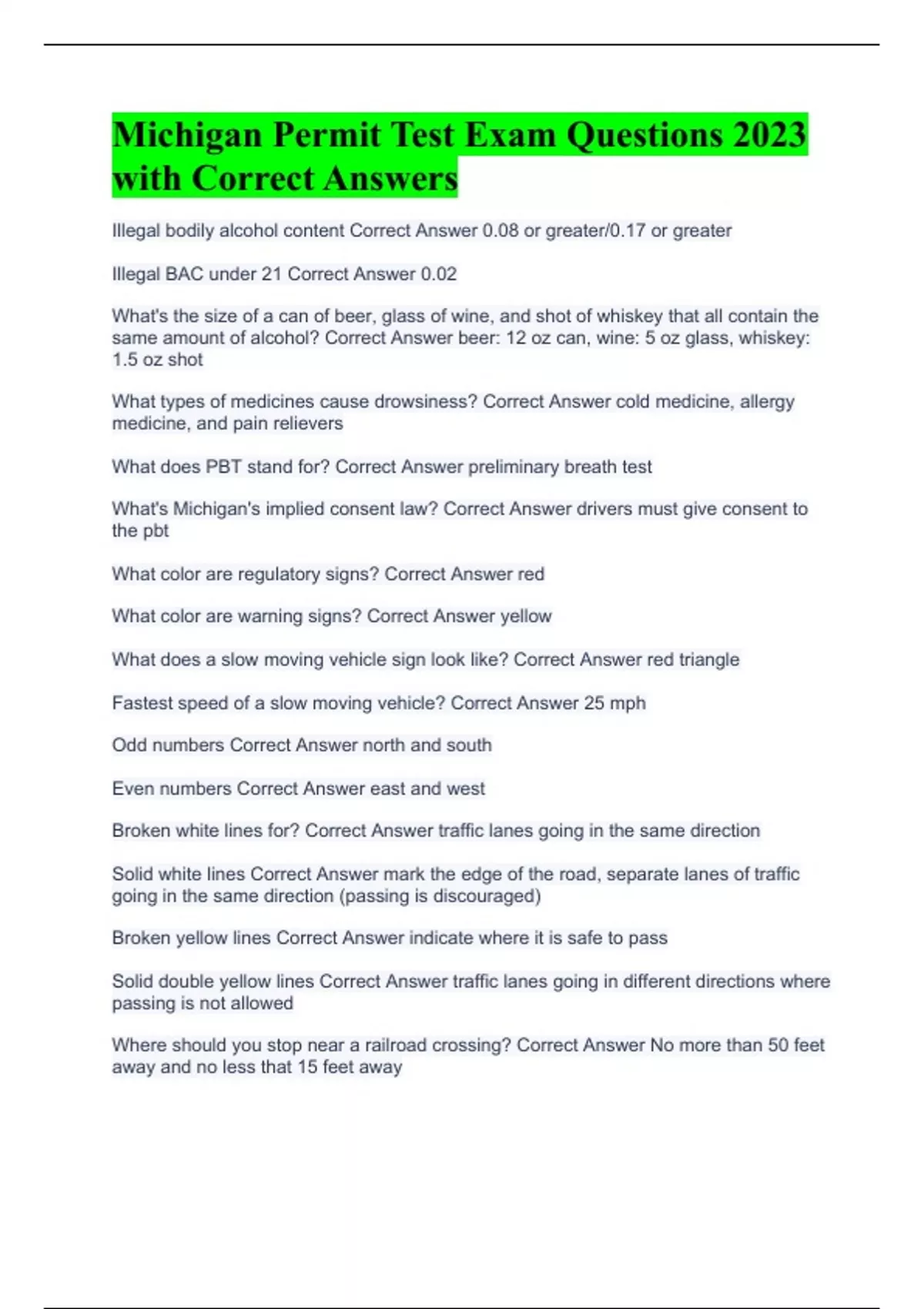 Michigan Permit Test Exam Questions 2023 with Correct Answers

Illegal bodily alcohol content Correct Answer 0.08 or greater/0.17 or greater

Illegal BAC under 21 Correct Answer 0.02

What's the size of a can of beer, glass of wine, and shot of whiskey that all contain the same amount of alcohol? Correct Answer beer: 12 oz can, wine: 5 oz glass, whiskey: 1.5 oz shot

What types of medicines cause drowsiness? Correct Answer cold medicine, allergy medicine, and pain relievers

What does PBT stand for? Correct Answer preliminary breath test

What's Michigan's implied consent law? Correct Answer drivers must give consent to the pbt

What color are regulatory signs? Correct Answer red

What color are warning signs? Correct Answer yellow

What does a slow moving vehicle sign look like? Correct Answer red triangle

Fastest speed of a slow moving vehicle? Correct Answer 25 mph

Odd numbers Correct Answer north and south

Even numbers Correct Answer east and west

Broken white lines for? Correct Answer traffic lanes going in the same direction

Solid white lines Correct Answer mark the edge of the road, separate lanes of traffic going in the same direction (passing is discouraged)

Broken yellow lines Correct Answer indicate where it is safe to pass

Solid double yellow lines Correct Answer traffic lanes going in different directions where passing is not allowed

Where should you stop near a railroad crossing? Correct Answer No more than 50 feet away and no less that 15 feet away